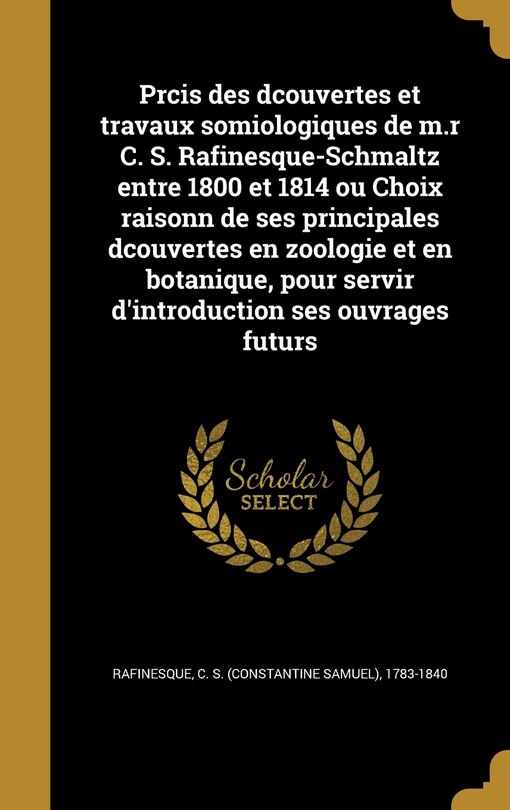 Prcis des dcouvertes et travaux somiologiques de m.r C. S. Rafinesque-Schmaltz entre 1800 et 1814 ou Choix raisonn de ses principales dcouvertes en zoologie et en botanique, pour servir d'introduction ses ouvrages futurs

Scholar SELECT

RAFINESQUE, C. S. (CONSTANTINE SAMUEL), 1783-1840